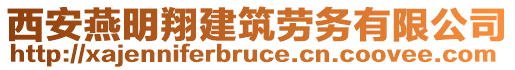 西安燕明翔建筑劳务有限公司
http://xajenniferbruce.cn.coovee.com